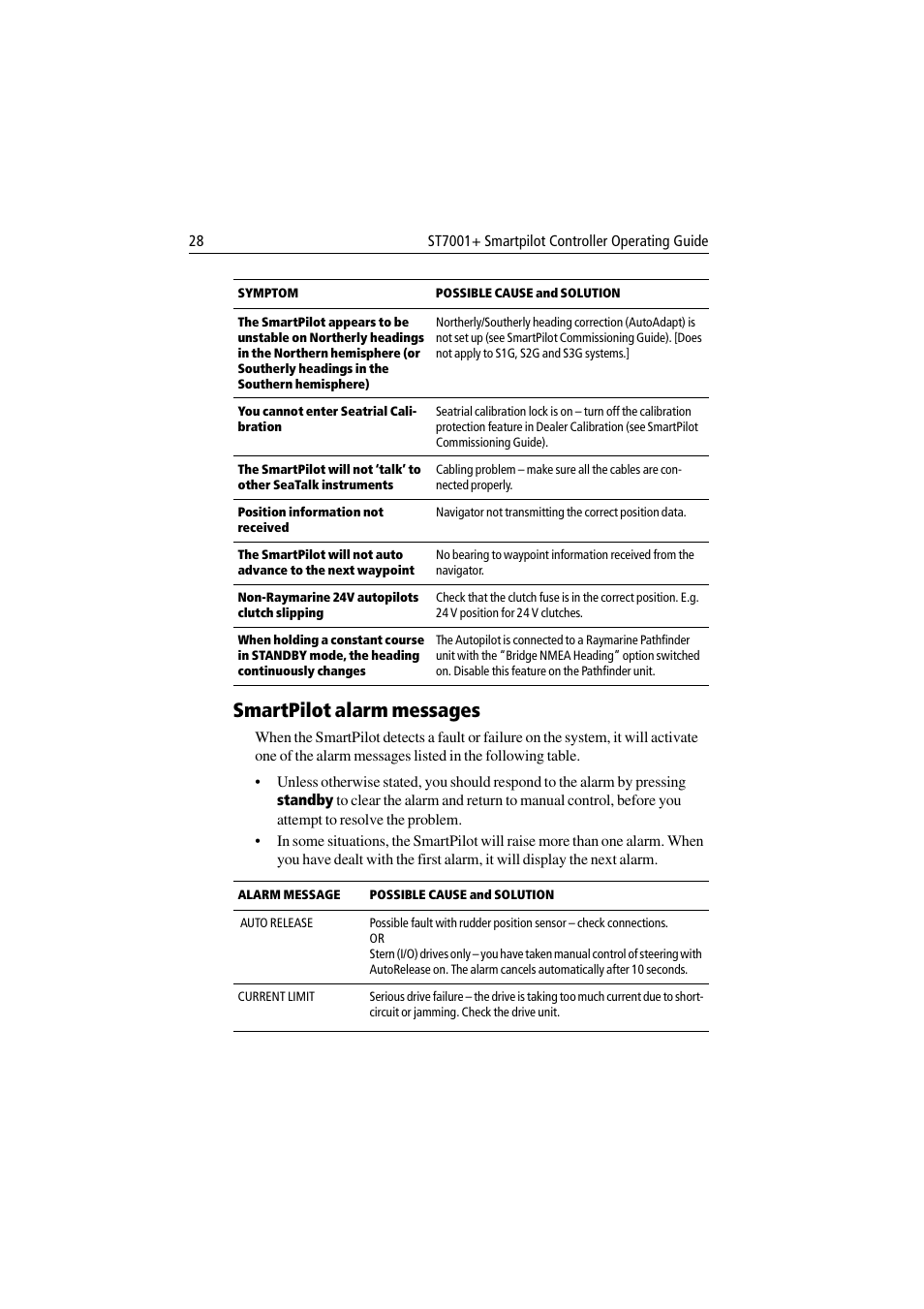 28 ST7001+ Smartpilot Controller Operating Guide

| SYMPTOM | POSSIBLE CAUSE and SOLUTION |
|---|---|
| The SmartPilot appears to be unstable on Northerly headings in the Northern hemisphere (or Southerly headings in the Southern hemisphere) | Northerly/Southerly heading correction (AutoAdapt) is not set up (see SmartPilot Commissioning Guide). [Does not apply to S1G, S2G and S3G systems.] |
| You cannot enter Seatrial Calibration | Seatrial calibration lock is on – turn off the calibration protection feature in Dealer Calibration (see SmartPilot Commissioning Guide). |
| The SmartPilot will not 'talk' to other SeaTalk instruments | Cabling problem – make sure all the cables are connected properly. |
| Position information not received | Navigator not transmitting the correct position data. |
| The SmartPilot will not auto advance to the next waypoint | No bearing to waypoint information received from the navigator. |
| Non-Raymarine 24V autopilots clutch slipping | Check that the clutch fuse is in the correct position. E.g. 24 V position for 24 V clutches. |
| When holding a constant course in STANDBY mode, the heading continuously changes | The Autopilot is connected to a Raymarine Pathfinder unit with the "Bridge NMEA Heading" option switched on. Disable this feature on the Pathfinder unit. |

SmartPilot alarm messages

When the SmartPilot detects a fault or failure on the system, it will activate one of the alarm messages listed in the following table.

• Unless otherwise stated, you should respond to the alarm by pressing standby to clear the alarm and return to manual control, before you attempt to resolve the problem.

• In some situations, the SmartPilot will raise more than one alarm. When you have dealt with the first alarm, it will display the next alarm.

| ALARM MESSAGE | POSSIBLE CAUSE and SOLUTION |
|---|---|
| AUTO RELEASE | Possible fault with rudder position sensor – check connections. OR Stern (I/O) drives only – you have taken manual control of steering with AutoRelease on. The alarm cancels automatically after 10 seconds. |
| CURRENT LIMIT | Serious drive failure – the drive is taking too much current due to short-circuit or jamming. Check the drive unit. |